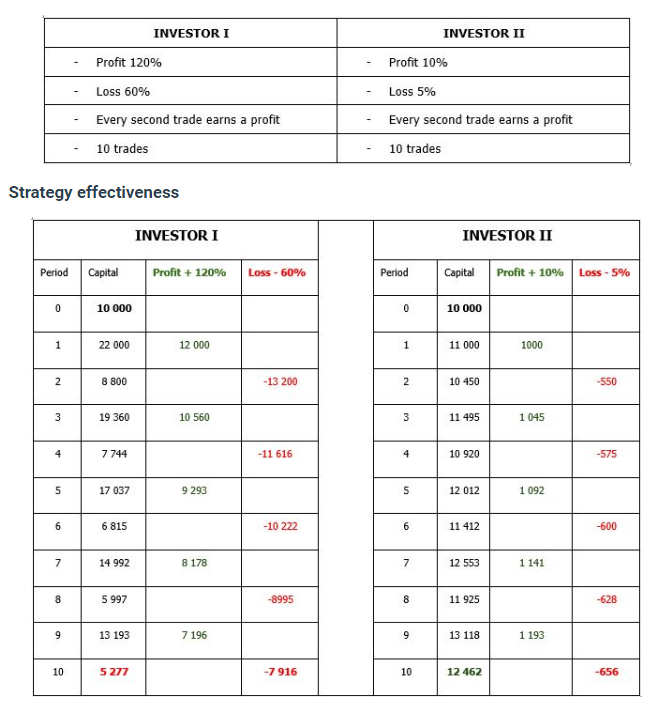 | INVESTOR I | INVESTOR II |
|---|---|
| - Profit 120% | - Profit 10% |
| - Loss 60% | - Loss 5% |
| - Every second trade earns a profit | - Every second trade earns a profit |
| - 10 trades | - 10 trades |

Strategy effectiveness

INVESTOR I

| Period | Capital | Profit + 120% | Loss - 60% |
|---|---|---|---|
| 0 | 10 000 | | |
| 1 | 22 000 | 12 000 | |
| 2 | 8 800 | | -13 200 |
| 3 | 19 360 | 10 560 | |
| 4 | 7 744 | | -11 616 |
| 5 | 17 037 | 9 293 | |
| 6 | 6 815 | | -10 222 |
| 7 | 14 992 | 8 178 | |
| 8 | 5 997 | | -8995 |
| 9 | 13 193 | 7 196 | |
| 10 | 5 277 | | -7 916 |

INVESTOR II

| Period | Capital | Profit + 10% | Loss - 5% |
|---|---|---|---|
| 0 | 10 000 | | |
| 1 | 11 000 | 1000 | |
| 2 | 10 450 | | -550 |
| 3 | 11 495 | 1 045 | |
| 4 | 10 920 | | -575 |
| 5 | 12 012 | 1 092 | |
| 6 | 11 412 | | -600 |
| 7 | 12 553 | 1 141 | |
| 8 | 11 925 | | -628 |
| 9 | 13 118 | 1 193 | |
| 10 | 12 462 | | -656 |